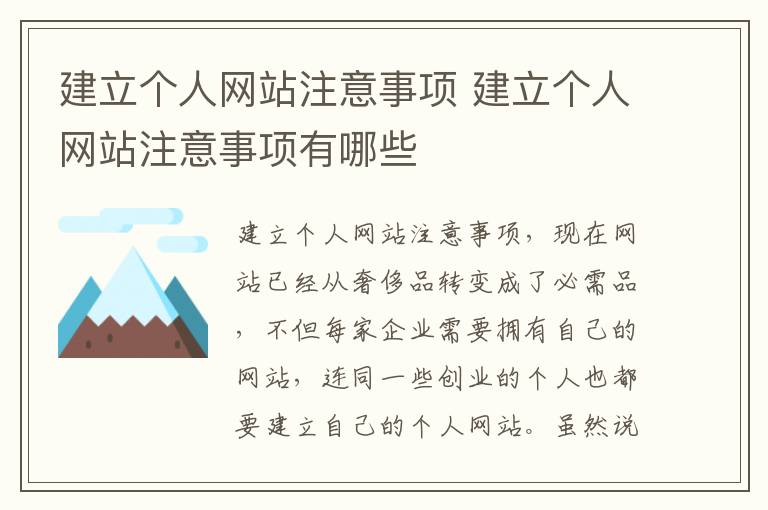 建立个人网站注意事项 建立个人网站注意事项有哪些

建立个人网站注意事项，现在网站已经从奢侈品转变成了必需品，不但每家企业需要拥有自己的网站，连同一些创业的个人也都要建立自己的个人网站。虽然说